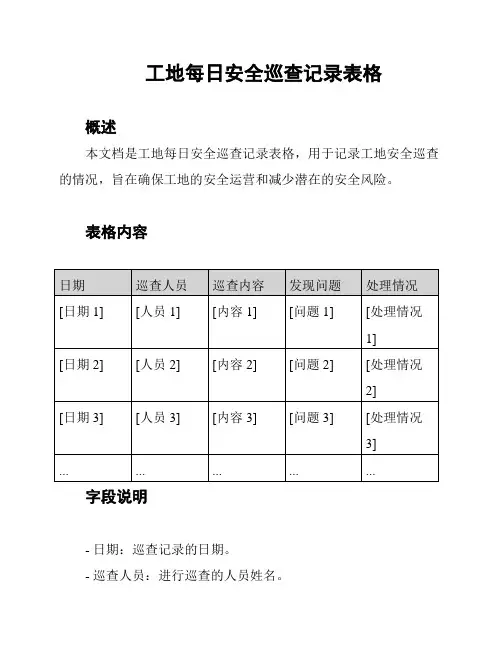 工地每日安全巡查记录表格

概述

本文档是工地每日安全巡查记录表格，用于记录工地安全巡查的情况，旨在确保工地的安全运营和减少潜在的安全风险。

表格内容

| 日期 | 巡查人员 | 巡查内容 | 发现问题 | 处理情况 |
|---|---|---|---|---|
| [日期 1] | [人员 1] | [内容 1] | [问题 1] | [处理情况 1] |
| [日期 2] | [人员 2] | [内容 2] | [问题 2] | [处理情况 2] |
| [日期 3] | [人员 3] | [内容 3] | [问题 3] | [处理情况 3] |
| ... | ... | ... | ... | ... |

字段说明

- 日期：巡查记录的日期。

- 巡查人员：进行巡查的人员姓名。